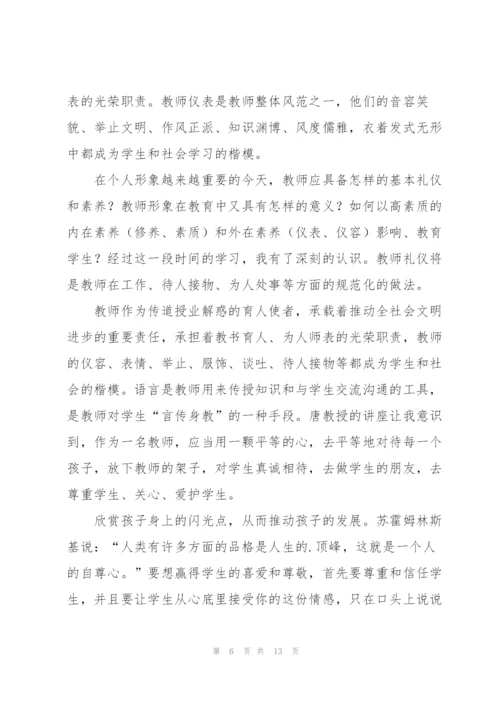 表的光荣职责。教师仪表是教师整体风范之一，他们的音容笑貌、举止文明、作风正派、知识渊博、风度儒雅，衣着发式无形中都成为学生和社会学习的楷模。

在个人形象越来越重要的今天，教师应具备怎样的基本礼仪和素养？教师形象在教育中又具有怎样的意义？如何以高素质的内在素养（修养、素质）和外在素养（仪表、仪容）影响、教育学生？经过这一段时间的学习，我有了深刻的认识。教师礼仪将是教师在工作、待人接物、为人处事等方面的规范化的做法。

教师作为传道授业解惑的育人使者，承载着推动全社会文明进步的重要责任，承担着教书育人、为人师表的光荣职责，教师的仪容、表情、举止、服饰、谈吐、待人接物等都成为学生和社会的楷模。语言是教师用来传授知识和与学生交流沟通的工具，是教师对学生“言传身教”的一种手段。唐教授的讲座让我意识到，作为一名教师，应当用一颗平等的心，去平等地对待每一个孩子，放下教师的架子，对学生真诚相待，去做学生的朋友，去尊重学生、关心、爱护学生。

欣赏孩子身上的闪光点，从而推动孩子的发展。苏霍姆林斯基说：“人类有许多方面的品格是人生的.顶峰，这就是一个人的自尊心。”要想赢得学生的喜爱和尊敬，首先要尊重和信任学生，并且要让学生从心底里接受你的这份情感，只在口头上说说

第 6 页 共 13 页